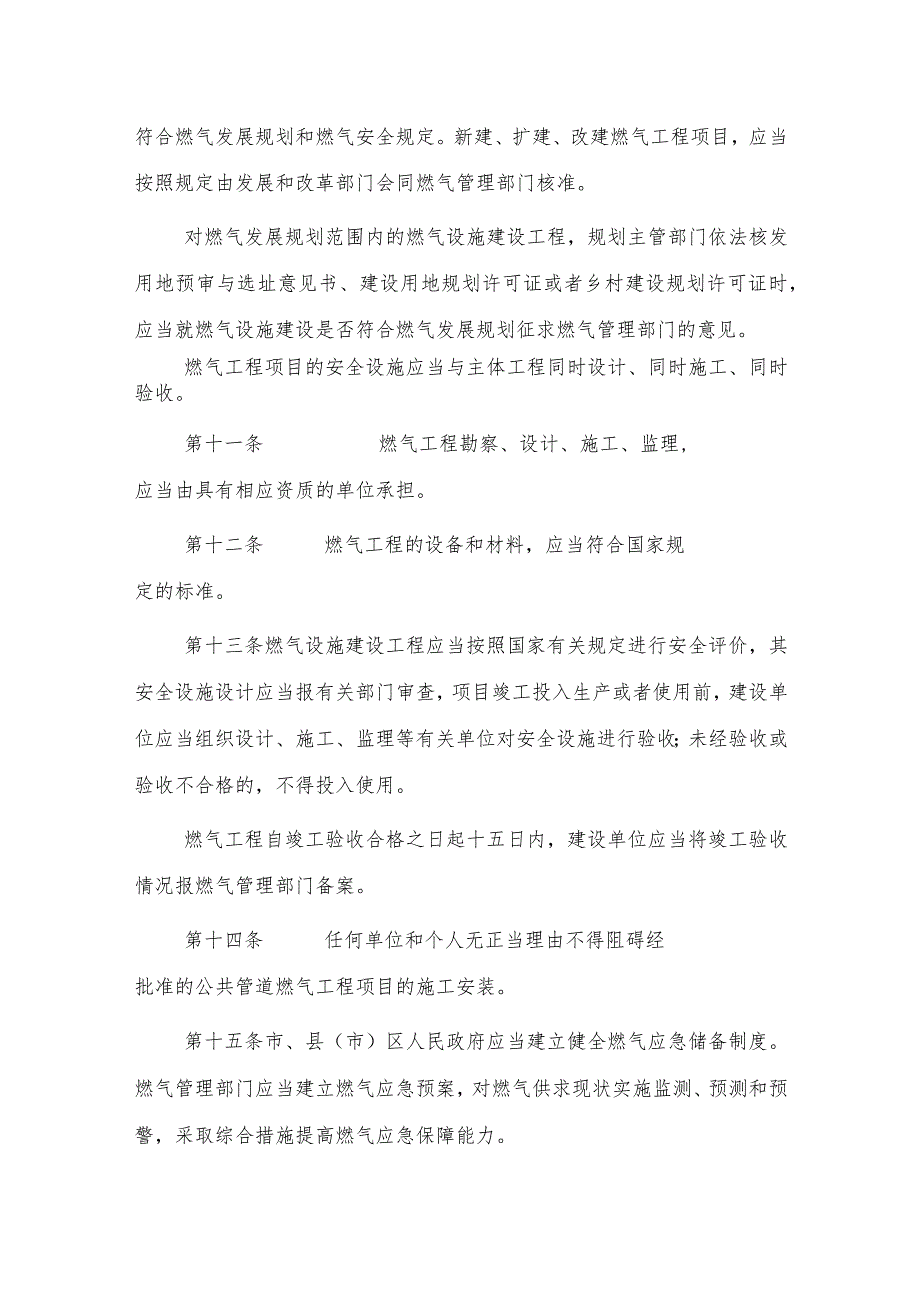 符合燃气发展规划和燃气安全规定。新建、扩建、改建燃气工程项目，应当按照规定由发展和改革部门会同燃气管理部门核准。

对燃气发展规划范围内的燃气设施建设工程，规划主管部门依法核发用地预审与选址意见书、建设用地规划许可证或者乡村建设规划许可证时，应当就燃气设施建设是否符合燃气发展规划征求燃气管理部门的意见。

燃气工程项目的安全设施应当与主体工程同时设计、同时施工、同时验收。

第十一条　　燃气工程勘察、设计、施工、监理，应当由具有相应资质的单位承担。

第十二条　　燃气工程的设备和材料，应当符合国家规定的标准。

第十三条燃气设施建设工程应当按照国家有关规定进行安全评价，其安全设施设计应当报有关部门审查，项目竣工投入生产或者使用前，建设单位应当组织设计、施工、监理等有关单位对安全设施进行验收;未经验收或验收不合格的，不得投入使用。

燃气工程自竣工验收合格之日起十五日内，建设单位应当将竣工验收情况报燃气管理部门备案。

第十四条　　任何单位和个人无正当理由不得阻碍经批准的公共管道燃气工程项目的施工安装。

第十五条市、县（市）区人民政府应当建立健全燃气应急储备制度。燃气管理部门应当建立燃气应急预案，对燃气供求现状实施监测、预测和预警，采取综合措施提高燃气应急保障能力。